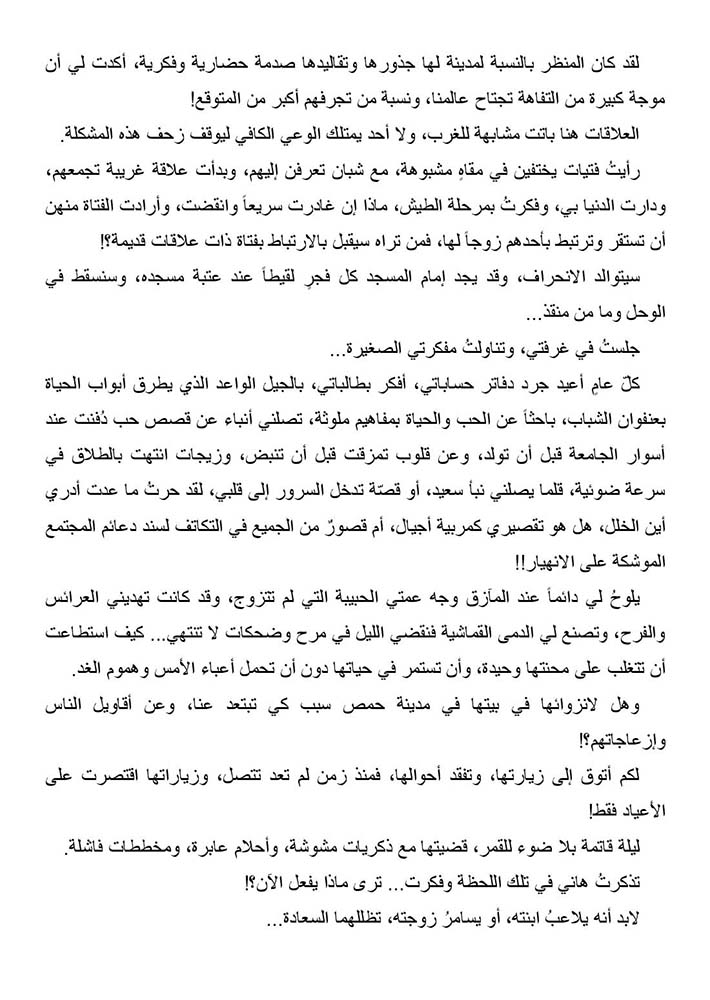 لقد كان المنظر بالنسبة لمدينة لها جذورها وتقاليدها صدمة حضارية وفكرية، أكدت لي أن موجة كبيرة من التفاهة تجتاح عالمنا، ونسبة من تجرفهم أكبر من المتوقع!

العلاقات هنا باتت مشابهة للغرب، ولا أحد يمتلك الوعي الكافي ليوقف زحف هذه المشكلة.

رأيتُ فتيات يختفين في مقاهٍ مشبوهة، مع شبان تعرفن إليهم، وبدأت علاقة غريبة تجمعهم، ودارت الدنيا بي، وفكرتُ بمرحلة الطيش، ماذا إن غادرت سريعاً وانقضت، وأرادت الفتاة منهن أن تستقر وترتبط بأحدهم زوجاً لها، فمن تراه سيقبل بالارتباط بفتاة ذات علاقات قديمة؟!

سيتوالد الانحراف، وقد يجد إمام المسجد كل فجرٍ لقيطاً عند عتبة مسجده، وسنسقط في الوحل وما من منقذ...

جلستُ في غرفتي، وتناولتُ مفكرتي الصغيرة...

كلّ عامٍ أعيد جرد دفاتر حساباتي، أفكر بطالباتي، بالجيل الواعد الذي يطرق أبواب الحياة بعنفوان الشباب، باحثاً عن الحب والحياة بمفاهيم ملوثة، تصلني أنباء عن قصص حب دُفنت عند أسوار الجامعة قبل أن تولد، وعن قلوب تمزقت قبل أن تنبض، وزيجات انتهت بالطلاق في سرعة ضوئية، قلما يصلني نبأ سعيد، أو قصّة تدخل السرور إلى قلبي، لقد حرتُ ما عدت أدري أين الخلل، هل هو تقصيري كمربية أجيال، أم قصورٌ من الجميع في التكاتف لسند دعائم المجتمع الموشكة على الانهيار!!

يلوحُ لي دائماً عند المآزق وجه عمتي الحبيبة التي لم تتزوج، وقد كانت تهديني العرائس والفرح، وتصنع لي الدمى القماشية فنقضي الليل في مرح وضحكات لا تنتهي... كيف استطاعت أن تتغلب على محنتها وحيدة، وأن تستمر في حياتها دون أن تحمل أعباء الأمس وهموم الغد.

وهل لانزوائها في بيتها في مدينة حمص سبب كي تبتعد عنا، وعن أقاويل الناس وإزعاجاتهم؟!

لكم أتوق إلى زيارتها، وتفقد أحوالها، فمنذ زمن لم تعد تتصل، وزياراتها اقتصرت على الأعياد فقط!

ليلة قاتمة بلا ضوء للقمر، قضيتها مع ذكريات مشوشة، وأحلام عابرة، ومخططات فاشلة.

تذكرتُ هاني في تلك اللحظة وفكرت... ترى ماذا يفعل الآن؟!

لابد أنه يلاعبُ ابنته، أو يسامرُ زوجته، تظللهما السعادة...